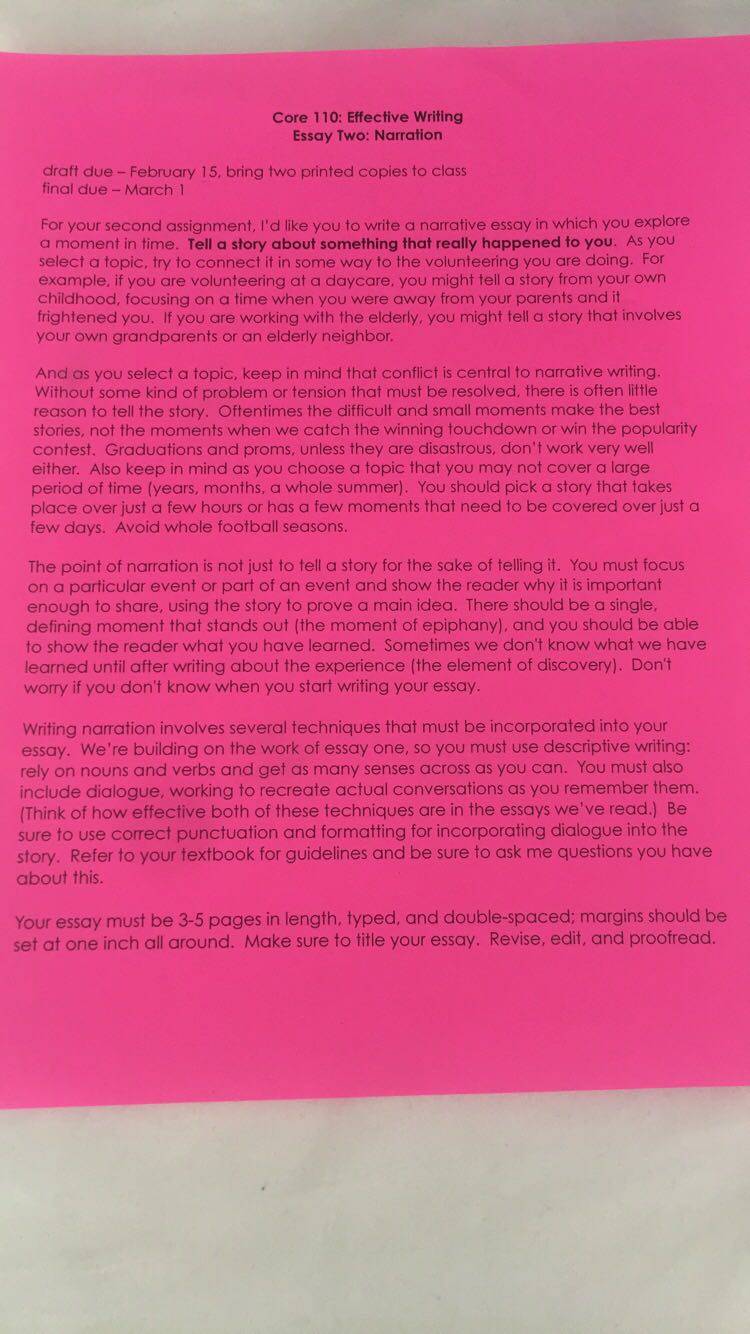 Core 110: Effective Writing
Essay Two: Narration

draft due – February 15, bring two printed copies to class
final due – March 1

For your second assignment, I'd like you to write a narrative essay in which you explore a moment in time. Tell a story about something that really happened to you. As you select a topic, try to connect it in some way to the volunteering you are doing. For example, if you are volunteering at a daycare, you might tell a story from your own childhood, focusing on a time when you were away from your parents and it frightened you. If you are working with the elderly, you might tell a story that involves your own grandparents or an elderly neighbor.

And as you select a topic, keep in mind that conflict is central to narrative writing. Without some kind of problem or tension that must be resolved, there is often little reason to tell the story. Oftentimes the difficult and small moments make the best stories, not the moments when we catch the winning touchdown or win the popularity contest. Graduations and proms, unless they are disastrous, don't work very well either. Also keep in mind as you choose a topic that you may not cover a large period of time (years, months, a whole summer). You should pick a story that takes place over just a few hours or has a few moments that need to be covered over just a few days. Avoid whole football seasons.

The point of narration is not just to tell a story for the sake of telling it. You must focus on a particular event or part of an event and show the reader why it is important enough to share, using the story to prove a main idea. There should be a single, defining moment that stands out (the moment of epiphany), and you should be able to show the reader what you have learned. Sometimes we don't know what we have learned until after writing about the experience (the element of discovery). Don't worry if you don't know when you start writing your essay.

Writing narration involves several techniques that must be incorporated into your essay. We're building on the work of essay one, so you must use descriptive writing: rely on nouns and verbs and get as many senses across as you can. You must also include dialogue, working to recreate actual conversations as you remember them. (Think of how effective both of these techniques are in the essays we've read.) Be sure to use correct punctuation and formatting for incorporating dialogue into the story. Refer to your textbook for guidelines and be sure to ask me questions you have about this.

Your essay must be 3-5 pages in length, typed, and double-spaced; margins should be set at one inch all around. Make sure to title your essay. Revise, edit, and proofread.